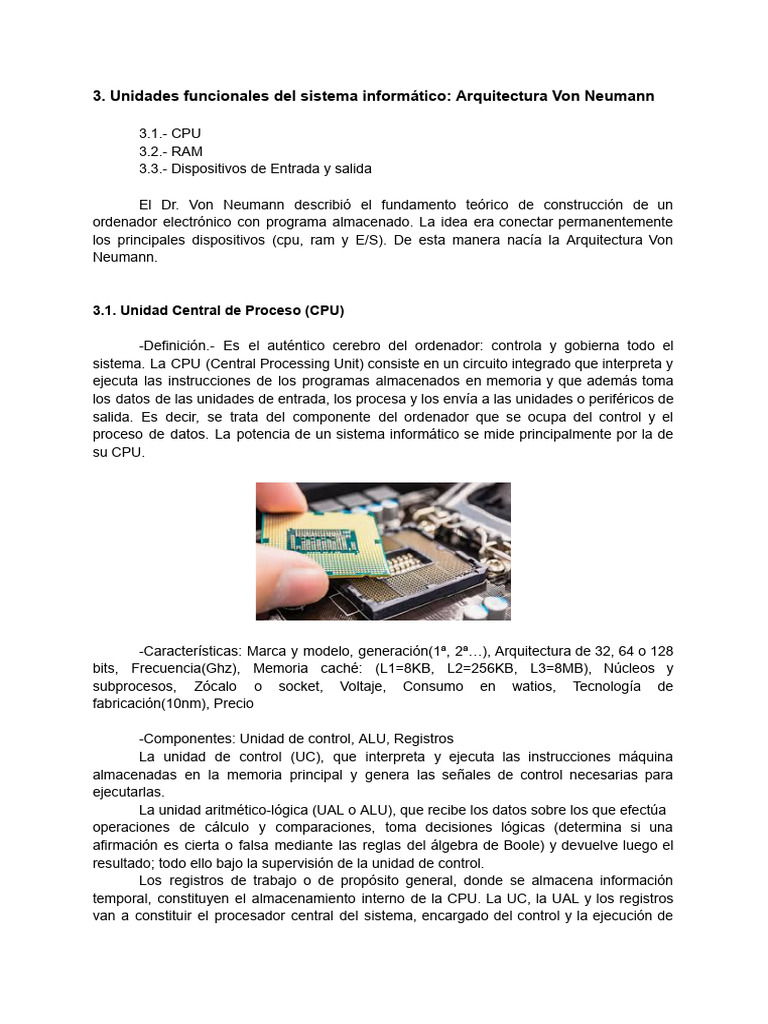 3. Unidades funcionales del sistema informático: Arquitectura Von Neumann

3.1.- CPU
3.2.- RAM
3.3.- Dispositivos de Entrada y salida

El Dr. Von Neumann describió el fundamento teórico de construcción de un ordenador electrónico con programa almacenado. La idea era conectar permanentemente los principales dispositivos (cpu, ram y E/S). De esta manera nacía la Arquitectura Von Neumann.

3.1. Unidad Central de Proceso (CPU)

-Definición.- Es el auténtico cerebro del ordenador: controla y gobierna todo el sistema. La CPU (Central Processing Unit) consiste en un circuito integrado que interpreta y ejecuta las instrucciones de los programas almacenados en memoria y que además toma los datos de las unidades de entrada, los procesa y los envía a las unidades o periféricos de salida. Es decir, se trata del componente del ordenador que se ocupa del control y el proceso de datos. La potencia de un sistema informático se mide principalmente por la de su CPU.

-Características: Marca y modelo, generación(1ª, 2ª…), Arquitectura de 32, 64 o 128 bits, Frecuencia(Ghz), Memoria caché: (L1=8KB, L2=256KB, L3=8MB), Núcleos y subprocesos, Zócalo o socket, Voltaje, Consumo en watios, Tecnología de fabricación(10nm), Precio

-Componentes: Unidad de control, ALU, Registros

La unidad de control (UC), que interpreta y ejecuta las instrucciones máquina almacenadas en la memoria principal y genera las señales de control necesarias para ejecutarlas.

La unidad aritmético-lógica (UAL o ALU), que recibe los datos sobre los que efectúa operaciones de cálculo y comparaciones, toma decisiones lógicas (determina si una afirmación es cierta o falsa mediante las reglas del álgebra de Boole) y devuelve luego el resultado; todo ello bajo la supervisión de la unidad de control.

Los registros de trabajo o de propósito general, donde se almacena información temporal, constituyen el almacenamiento interno de la CPU. La UC, la UAL y los registros van a constituir el procesador central del sistema, encargado del control y la ejecución de